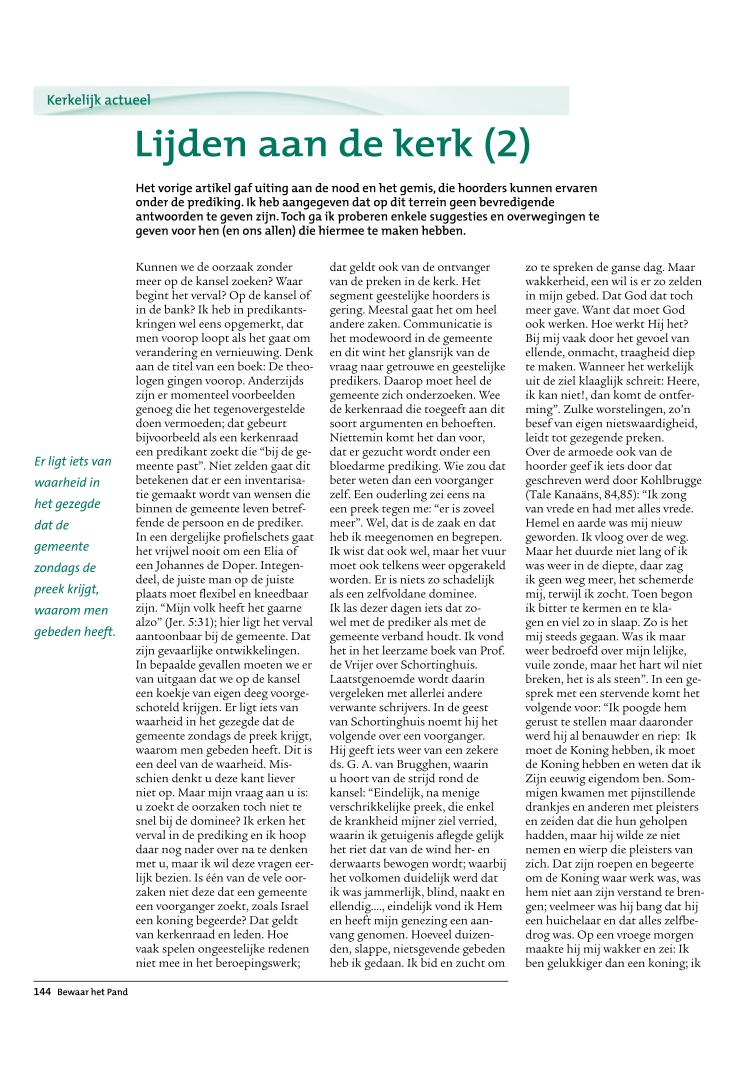 Kerkelijk actueel

Lijden aan de kerk (2)

Het vorige artikel gaf uiting aan de nood en het gemis, die hoorders kunnen ervaren onder de prediking. Ik heb aangegeven dat op dit terrein geen bevredigende antwoorden te geven zijn. Toch ga ik proberen enkele suggesties en overwegingen te geven voor hen (en ons allen) die hiermee te maken hebben.

Er ligt iets van waarheid in het gezegde dat de gemeente zondags de preek krijgt, waarom men gebeden heeft.

Kunnen we de oorzaak zonder meer op de kansel zoeken? Waar begint het verval? Op de kansel of in de bank? Ik heb in predikantskringen wel eens opgemerkt, dat men voorop loopt als het gaat om verandering en vernieuwing. Denk aan de titel van een boek: De theologen gingen voorop. Anderzijds zijn er momenteel voorbeelden genoeg die het tegenovergestelde doen vermoeden; dat gebeurt bijvoorbeeld als een kerkenraad een predikant zoekt die "bij de gemeente past". Niet zelden gaat dit betekenen dat er een inventarisatie gemaakt wordt van wensen die binnen de gemeente leven betreffende de persoon en de prediker. In een dergelijke profielschets gaat het vrijwel nooit om een Elia of een Johannes de Doper. Integendeel, de juiste man op de juiste plaats moet flexibel en kneedbaar zijn. "Mijn volk heeft het gaarne alzo" (Jer. 5:31); hier ligt het verval aantoonbaar bij de gemeente. Dat zijn gevaarlijke ontwikkelingen. In bepaalde gevallen moeten we er van uitgaan dat we op de kansel een koekje van eigen deeg voorgeschoteld krijgen. Er ligt iets van waarheid in het gezegde dat de gemeente zondags de preek krijgt, waarom men gebeden heeft. Dit is een deel van de waarheid. Misschien denkt u deze kant liever niet op. Maar mijn vraag aan u is: u zoekt de oorzaken toch niet te snel bij de dominee? Ik erken het verval in de prediking en ik hoop daar nog nader over na te denken met u, maar ik wil deze vragen eerlijk bezien. Is één van de vele oorzaken niet deze dat een gemeente een voorganger zoekt, zoals Israel een koning begeerde? Dat geldt van kerkenraad en leden. Hoe vaak spelen ongeestelijke redenen niet mee in het beroepingswerk; dat geldt ook van de ontvanger van de preken in de kerk. Het segment geestelijke hoorders is gering. Meestal gaat het om heel andere zaken. Communicatie is het modewoord in de gemeente en dit wint het glansrijk van de vraag naar getrouwe en geestelijke predikers. Daarop moet heel de gemeente zich onderzoeken. Wee de kerkenraad die toegeeft aan dit soort argumenten en behoeften. Niettemin komt het dan voor, dat er gezucht wordt onder een bloedarme prediking. Wie zou dat beter weten dan een voorganger zelf. Een ouderling zei eens na een preek tegen me: "er is zoveel meer". Wel, dat is de zaak en dat heb ik meegenomen en begrepen. Ik wist dat ook wel, maar het vuur moet ook telkens weer opgerakeld worden. Er is niets zo schadelijk als een zelfvoldane dominee. Ik las dezer dagen iets dat zowel met de prediker als met de gemeente verband houdt. Ik vond het in het leerzame boek van Prof. de Vrijer over Schortinghuis. Laatstgenoemde wordt daarin vergeleken met allerlei andere verwante schrijvers. In de geest van Schortinghuis noemt hij het volgende over een voorganger. Hij geeft iets weer van een zekere ds. G. A. van Brugghen, waarin u hoort van de strijd rond de kansel: "Eindelijk, na menige verschrikkelijke preek, die enkel de krankheid mijner ziel verried, waarin ik getuigenis aflegde gelijk het riet dat van de wind her- en derwaarts bewogen wordt; waarbij het volkomen duidelijk werd dat ik was jammerlijk, blind, naakt en ellendig...., eindelijk vond ik Hem en heeft mijn genezing een aanvang genomen. Hoeveel duizenden, slappe, nietsgevende gebeden heb ik gedaan. Ik bid en zucht om zo te spreken de ganse dag. Maar wakkerheid, een wil is er zo zelden in mijn gebed. Dat God dat toch meer gave. Want dat moet God ook werken. Hoe werkt Hij het? Bij mij vaak door het gevoel van ellende, onmacht, traagheid diep te maken. Wanneer het werkelijk uit de ziel klaaglijk schreit: Heere, ik kan niet!, dan komt de ontferming". Zulke worstelingen, zo'n besef van eigen nietswaardigheid, leidt tot gezegende preken. Over de armoede ook van de hoorder geef ik iets door dat geschreven werd door Kohlbrugge (Tale Kanaäns, 84,85): "Ik zong van vrede en had met alles vrede. Hemel en aarde was mij nieuw geworden. Ik vloog over de weg. Maar het duurde niet lang of ik was weer in de diepte, daar zag ik geen weg meer, het schemerde mij, terwijl ik zocht. Toen begon ik bitter te kermen en te klagen en viel zo in slaap. Zo is het mij steeds gegaan. Was ik maar weer bedroefd over mijn lelijke, vuile zonde, maar het hart wil niet breken, het is als steen". In een gesprek met een stervende komt het volgende voor: "Ik poogde hem gerust te stellen maar daaronder werd hij al benauwder en riep: Ik moet de Koning hebben, ik moet de Koning hebben en weten dat ik Zijn eeuwig eigendom ben. Sommigen kwamen met pijnstillende drankjes en anderen met pleisters en zeiden dat die hun geholpen hadden, maar hij wilde ze niet nemen en wierp die pleisters van zich. Dat zijn roepen en begeerte om de Koning waar werk was, was hem niet aan zijn verstand te brengen; veelmeer was hij bang dat hij een huichelaar en dat alles zelfbedrog was. Op een vroege morgen maakte hij mij wakker en zei: Ik ben gelukkiger dan een koning; ik

144 Bewaar het Pand